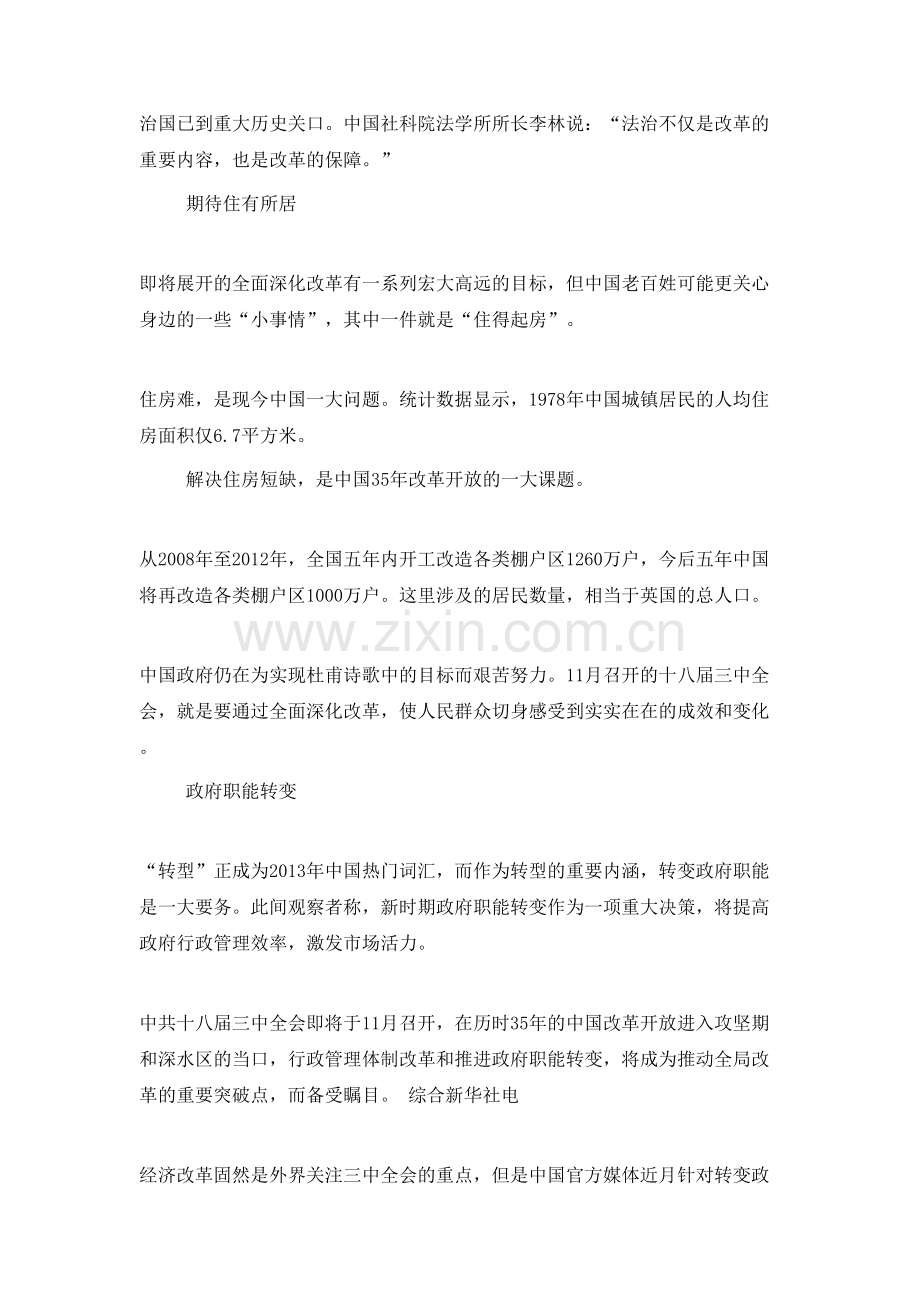 治国已到重大历史关口。中国社科院法学所所长李林说：“法治不仅是改革的重要内容，也是改革的保障。”

期待住有所居

即将展开的全面深化改革有一系列宏大高远的目标，但中国老百姓可能更关心身边的一些“小事情”，其中一件就是“住得起房”。

住房难，是现今中国一大问题。统计数据显示，1978年中国城镇居民的人均住房面积仅6.7平方米。

解决住房短缺，是中国35年改革开放的一大课题。

从2008年至2012年，全国五年内开工改造各类棚户区1260万户，今后五年中国将再改造各类棚户区1000万户。这里涉及的居民数量，相当于英国的总人口。

中国政府仍在为实现杜甫诗歌中的目标而艰苦努力。11月召开的十八届三中全会，就是要通过全面深化改革，使人民群众切身感受到实实在在的成效和变化。

政府职能转变

“转型”正成为2013年中国热门词汇，而作为转型的重要内涵，转变政府职能是一大要务。此间观察者称，新时期政府职能转变作为一项重大决策，将提高政府行政管理效率，激发市场活力。

中共十八届三中全会即将于11月召开，在历时35年的中国改革开放进入攻坚期和深水区的当口，行政管理体制改革和推进政府职能转变，将成为推动全局改革的重要突破点，而备受瞩目。 综合新华社电

经济改革固然是外界关注三中全会的重点，但是中国官方媒体近月针对转变政

www.zixin.com.cn